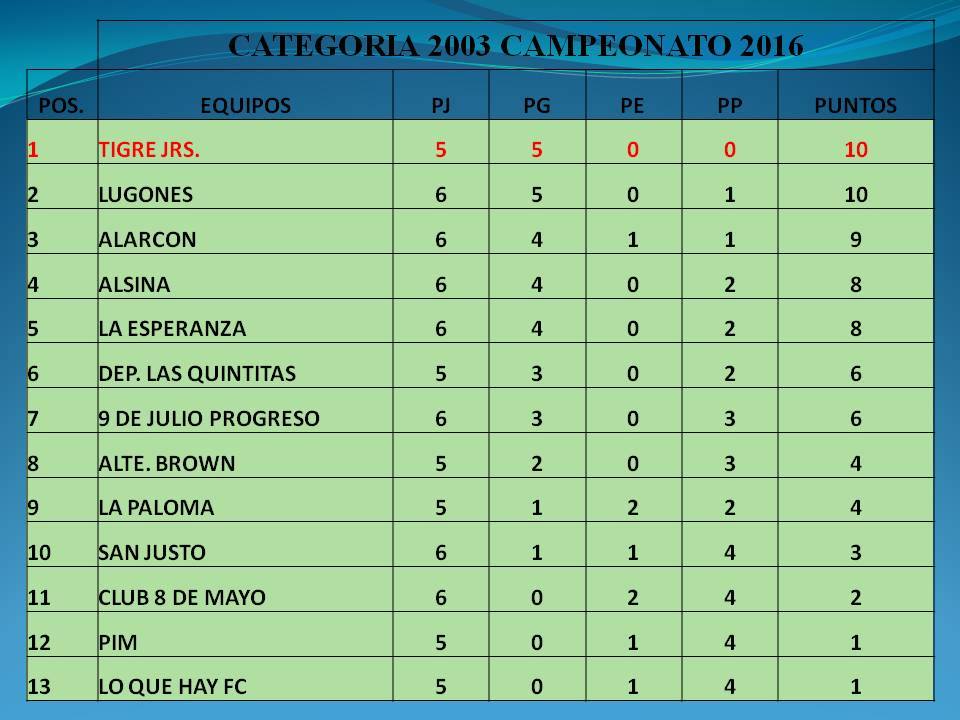 CATEGORIA 2003 CAMPEONATO 2016

| POS. | EQUIPOS | PJ | PG | PE | PP | PUNTOS |
|---|---|---|---|---|---|---|
| 1 | TIGRE JRS. | 5 | 5 | 0 | 0 | 10 |
| 2 | LUGONES | 6 | 5 | 0 | 1 | 10 |
| 3 | ALARCON | 6 | 4 | 1 | 1 | 9 |
| 4 | ALSINA | 6 | 4 | 0 | 2 | 8 |
| 5 | LA ESPERANZA | 6 | 4 | 0 | 2 | 8 |
| 6 | DEP. LAS QUINTITAS | 5 | 3 | 0 | 2 | 6 |
| 7 | 9 DE JULIO PROGRESO | 6 | 3 | 0 | 3 | 6 |
| 8 | ALTE. BROWN | 5 | 2 | 0 | 3 | 4 |
| 9 | LA PALOMA | 5 | 1 | 2 | 2 | 4 |
| 10 | SAN JUSTO | 6 | 1 | 1 | 4 | 3 |
| 11 | CLUB 8 DE MAYO | 6 | 0 | 2 | 4 | 2 |
| 12 | PIM | 5 | 0 | 1 | 4 | 1 |
| 13 | LO QUE HAY FC | 5 | 0 | 1 | 4 | 1 |